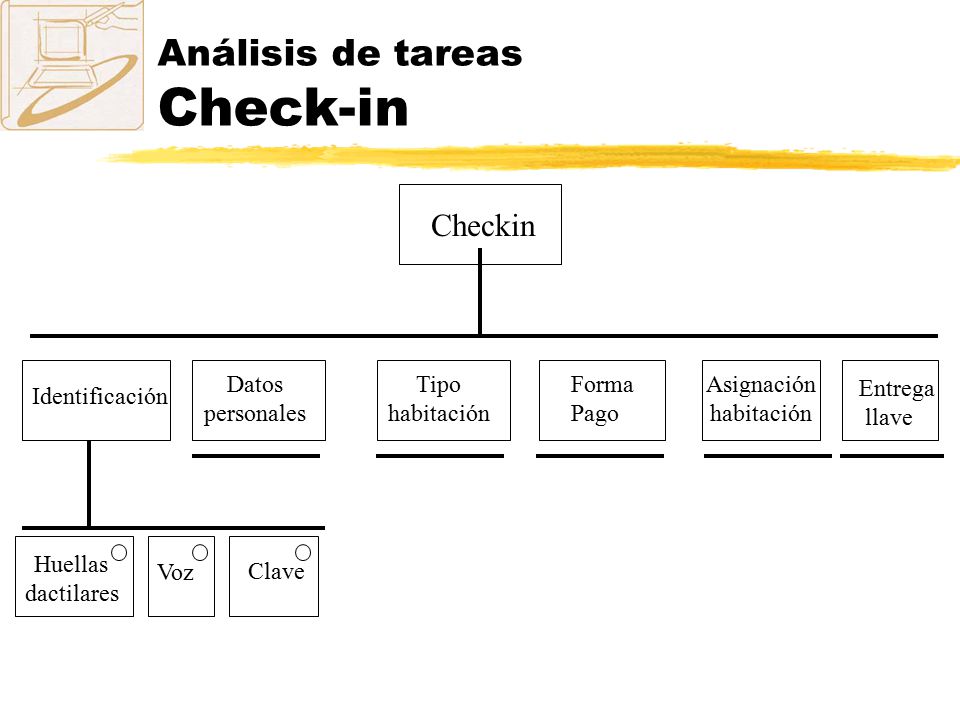 Análisis de tareas
Check-in

Checkin

Identificación

Datos personales

Tipo habitación

Forma Pago

Asignación habitación

Entrega llave

Huellas dactilares

Voz

Clave